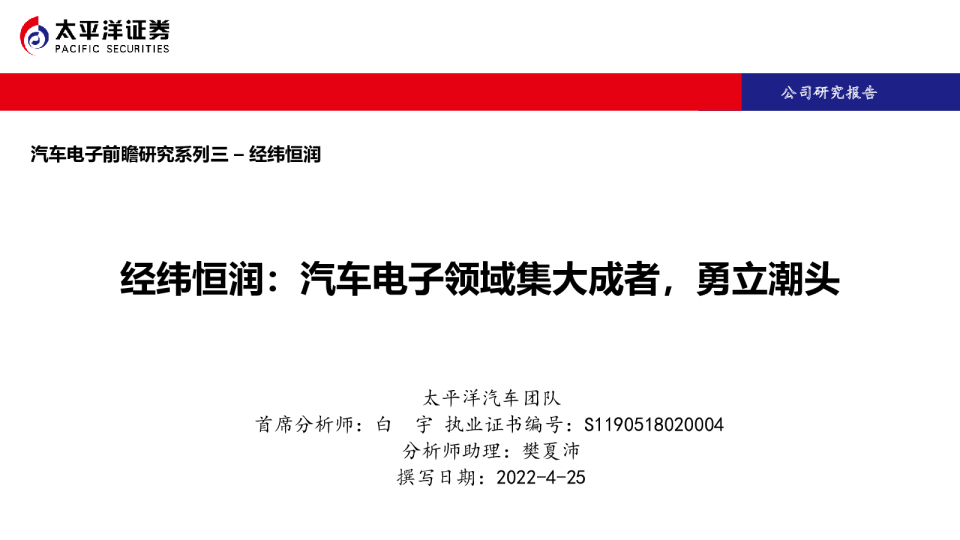 太平洋证券
PACIFIC SECURITIES

公司研究报告

汽车电子前瞻研究系列三 – 经纬恒润

经纬恒润：汽车电子领域集大成者，勇立潮头

太平洋汽车团队
首席分析师：白 宇 执业证书编号：S1190518020004
分析师助理：樊夏沛
撰写日期：2022-4-25